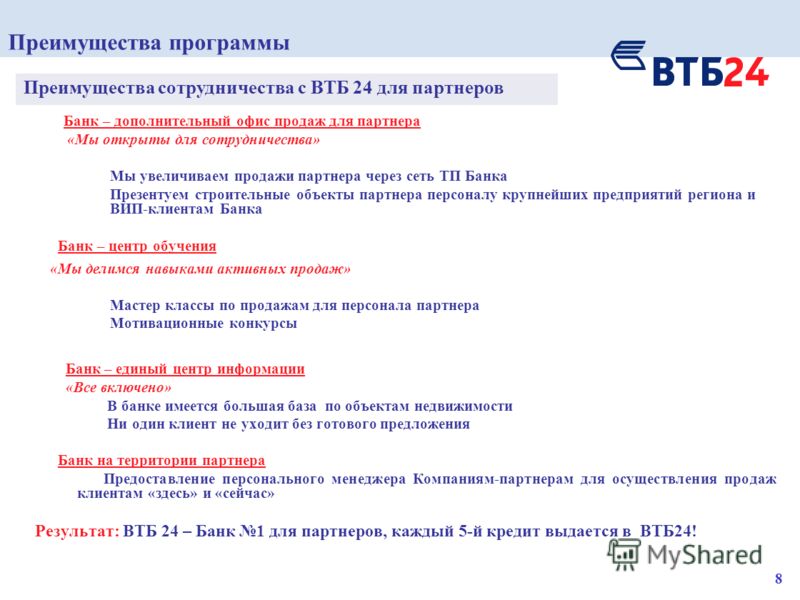 Преимущества программы

ВТБ24

Преимущества сотрудничества с ВТБ 24 для партнеров

Банк – дополнительный офис продаж для партнера
«Мы открыты для сотрудничества»

Мы увеличиваем продажи партнера через сеть ТП Банка
Презентуем строительные объекты партнера персоналу крупнейших предприятий региона и ВИП-клиентам Банка

Банк – центр обучения
«Мы делимся навыками активных продаж»

Мастер классы по продажам для персонала партнера
Мотивационные конкурсы

Банк – единый центр информации
«Все включено»
В банке имеется большая база по объектам недвижимости
Ни один клиент не уходит без готового предложения

Банк на территории партнера
Предоставление персонального менеджера Компаниям-партнерам для осуществления продаж клиентам «здесь» и «сейчас»

Результат: ВТБ 24 – Банк №1 для партнеров, каждый 5-й кредит выдается в ВТБ24!

MyShared

8